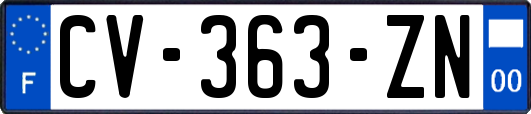 F
CV-363-ZN
00